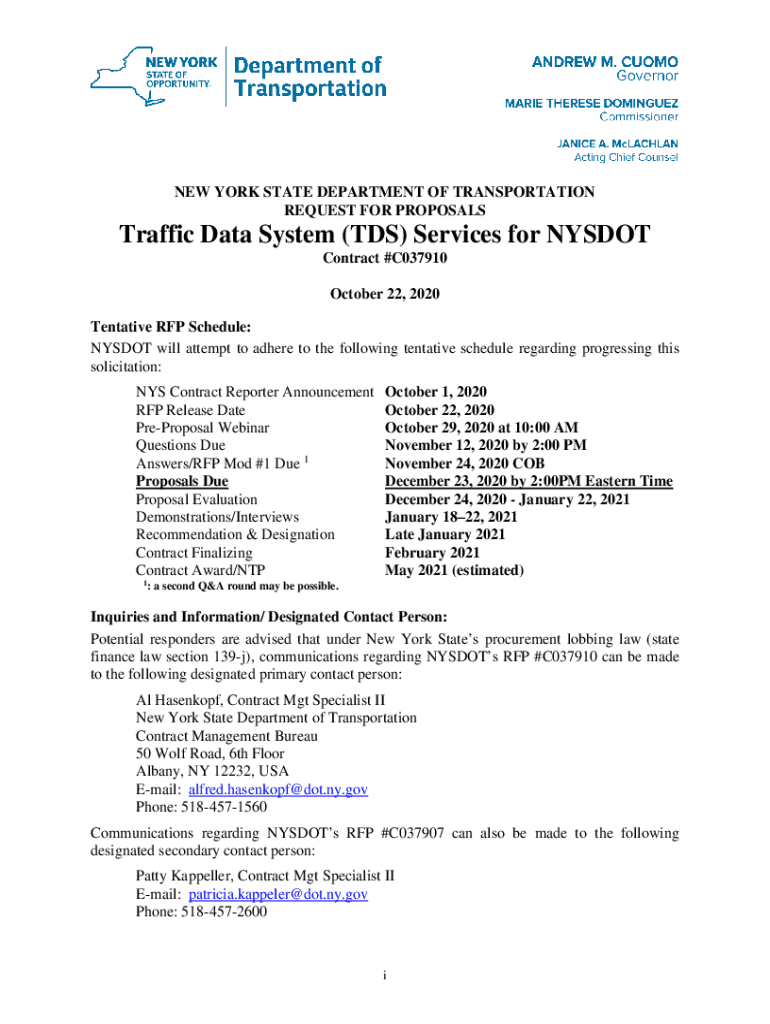 NEW YORK STATE OF OPPORTUNITY. Department of Transportation

ANDREW M. CUOMO
Governor

MARIE THERESE DOMINGUEZ
Commissioner

JANICE A. McLACHLAN
Acting Chief Counsel

NEW YORK STATE DEPARTMENT OF TRANSPORTATION
REQUEST FOR PROPOSALS

Traffic Data System (TDS) Services for NYSDOT

Contract #C037910

October 22, 2020

Tentative RFP Schedule:
NYSDOT will attempt to adhere to the following tentative schedule regarding progressing this solicitation:

| | |
|---|---|
| NYS Contract Reporter Announcement | October 1, 2020 |
| RFP Release Date | October 22, 2020 |
| Pre-Proposal Webinar | October 29, 2020 at 10:00 AM |
| Questions Due | November 12, 2020 by 2:00 PM |
| Answers/RFP Mod #1 Due $^1$ | November 24, 2020 COB |
| Proposals Due | December 23, 2020 by 2:00PM Eastern Time |
| Proposal Evaluation | December 24, 2020 - January 22, 2021 |
| Demonstrations/Interviews | January 18–22, 2021 |
| Recommendation & Designation | Late January 2021 |
| Contract Finalizing | February 2021 |
| Contract Award/NTP | May 2021 (estimated) |

$^1$: a second Q&A round may be possible.

Inquiries and Information/ Designated Contact Person:
Potential responders are advised that under New York State's procurement lobbing law (state finance law section 139-j), communications regarding NYSDOT's RFP #C037910 can be made to the following designated primary contact person:

Al Hasenkopf, Contract Mgt Specialist II
New York State Department of Transportation
Contract Management Bureau
50 Wolf Road, 6th Floor
Albany, NY 12232, USA
E-mail: alfred.hasenkopf@dot.ny.gov
Phone: 518-457-1560

Communications regarding NYSDOT's RFP #C037907 can also be made to the following designated secondary contact person:

Patty Kappeller, Contract Mgt Specialist II
E-mail: patricia.kappeler@dot.ny.gov
Phone: 518-457-2600

i